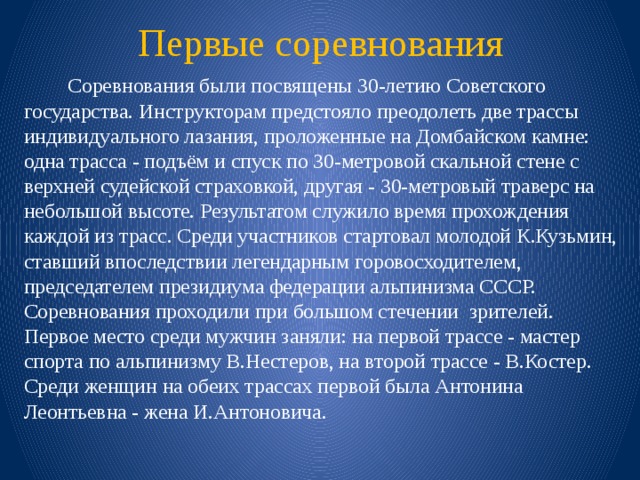 Первые соревнования

Соревнования были посвящены 30-летию Советского государства. Инструкторам предстояло преодолеть две трассы индивидуального лазания, проложенные на Домбайском камне: одна трасса - подъём и спуск по 30-метровой скальной стене с верхней судейской страховкой, другая - 30-метровый траверс на небольшой высоте. Результатом служило время прохождения каждой из трасс. Среди участников стартовал молодой К.Кузьмин, ставший впоследствии легендарным горовосходителем, председателем президиума федерации альпинизма СССР. Соревнования проходили при большом стечении зрителей. Первое место среди мужчин заняли: на первой трассе - мастер спорта по альпинизму В.Нестеров, на второй трассе - В.Костер. Среди женщин на обеих трассах первой была Антонина Леонтьевна - жена И.Антоновича.